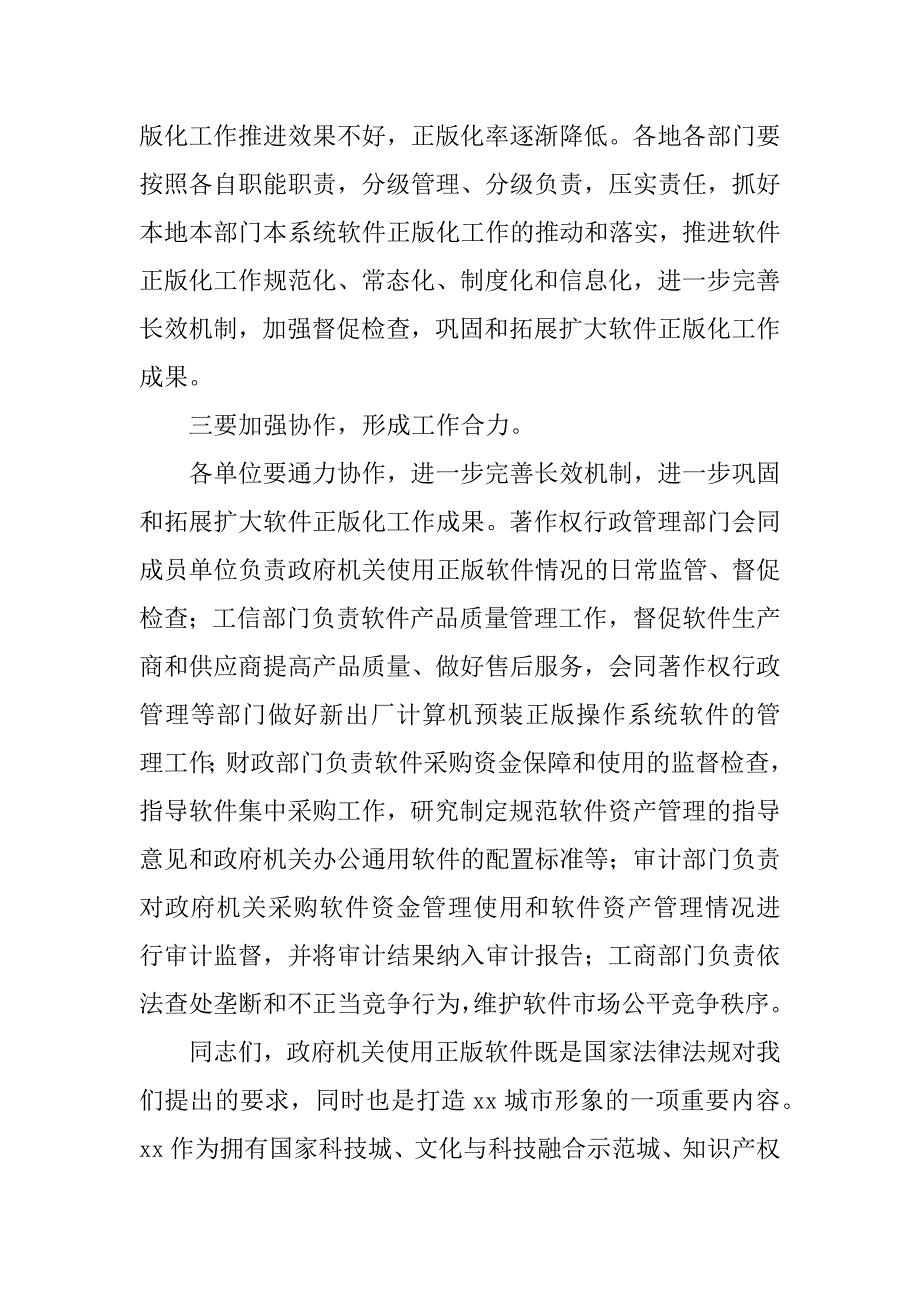 版化工作推进效果不好，正版化率逐渐降低。各地各部门要按照各自职能职责，分级管理、分级负责，压实责任，抓好本地本部门本系统软件正版化工作的推动和落实，推进软件正版化工作规范化、常态化、制度化和信息化，进一步完善长效机制，加强督促检查，巩固和拓展扩大软件正版化工作成果。

三要加强协作，形成工作合力。

各单位要通力协作，进一步完善长效机制，进一步巩固和拓展扩大软件正版化工作成果。著作权行政管理部门会同成员单位负责政府机关使用正版软件情况的日常监管、督促检查；工信部门负责软件产品质量管理工作，督促软件生产商和供应商提高产品质量、做好售后服务，会同著作权行政管理等部门做好新出厂计算机预装正版操作系统软件的管理工作;财政部门负责软件采购资金保障和使用的监督检查，指导软件集中采购工作，研究制定规范软件资产管理的指导意见和政府机关办公通用软件的配置标准等；审计部门负责对政府机关采购软件资金管理使用和软件资产管理情况进行审计监督，并将审计结果纳入审计报告；工商部门负责依法查处垄断和不正当竞争行为，维护软件市场公平竞争秩序。

同志们，政府机关使用正版软件既是国家法律法规对我们提出的要求，同时也是打造 xx 城市形象的一项重要内容。xx 作为拥有国家科技城、文化与科技融合示范城、知识产权